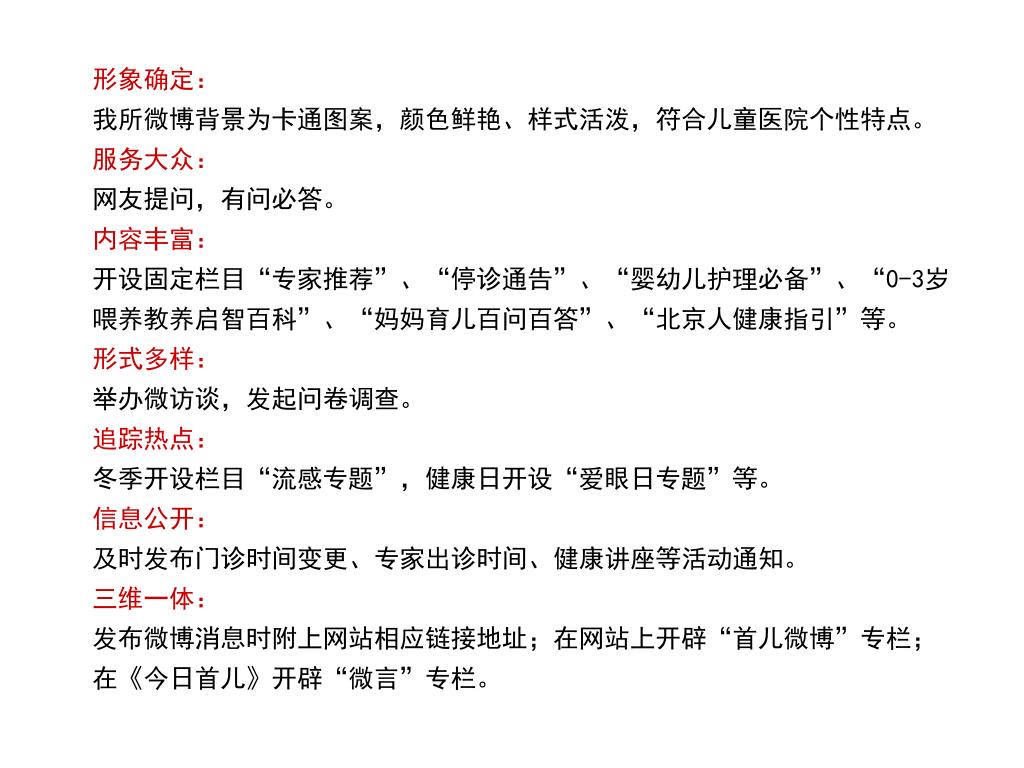 形象确定：
我所微博背景为卡通图案，颜色鲜艳、样式活泼，符合儿童医院个性特点。
服务大众：
网友提问，有问必答。
内容丰富：
开设固定栏目“专家推荐”、“停诊通告”、“婴幼儿护理必备”、“0-3岁喂养教养启智百科”、“妈妈育儿百问百答”、“北京人健康指引”等。
形式多样：
举办微访谈，发起问卷调查。
追踪热点：
冬季开设栏目“流感专题”，健康日开设“爱眼日专题”等。
信息公开：
及时发布门诊时间变更、专家出诊时间、健康讲座等活动通知。
三维一体：
发布微博消息时附上网站相应链接地址；在网站上开辟“首儿微博”专栏；在《今日首儿》开辟“微言”专栏。